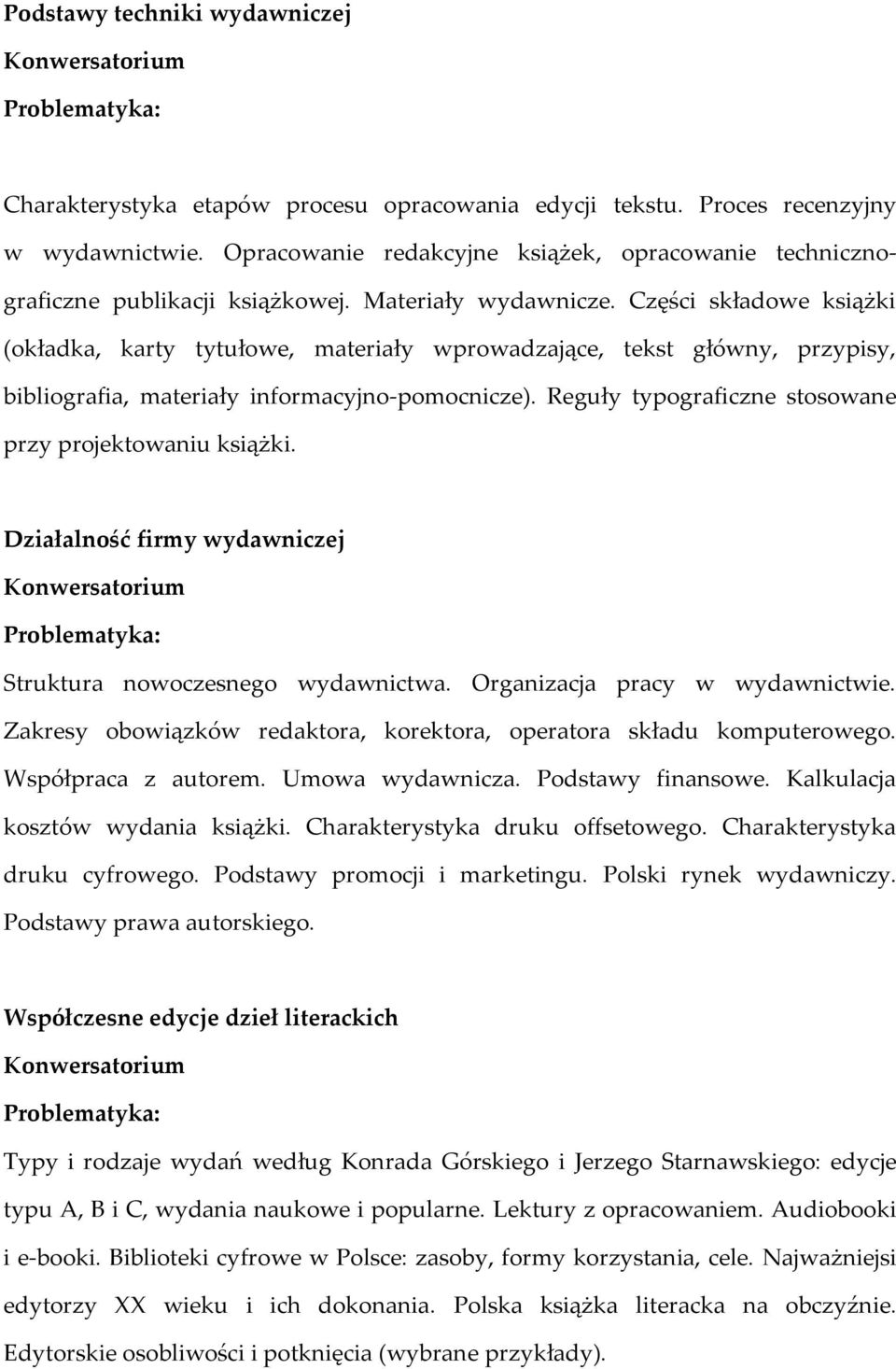 Podstawy techniki wydawniczej
Konwersatorium
Problematyka:

Charakterystyka etapów procesu opracowania edycji tekstu. Proces recenzyjny w wydawnictwie. Opracowanie redakcyjne książek, opracowanie techniczno-graficzne publikacji książkowej. Materiały wydawnicze. Części składowe książki (okładka, karty tytułowe, materiały wprowadzające, tekst główny, przypisy, bibliografia, materiały informacyjno-pomocnicze). Reguły typograficzne stosowane przy projektowaniu książki.

Działalność firmy wydawniczej
Konwersatorium
Problematyka:
Struktura nowoczesnego wydawnictwa. Organizacja pracy w wydawnictwie. Zakresy obowiązków redaktora, korektora, operatora składu komputerowego. Współpraca z autorem. Umowa wydawnicza. Podstawy finansowe. Kalkulacja kosztów wydania książki. Charakterystyka druku offsetowego. Charakterystyka druku cyfrowego. Podstawy promocji i marketingu. Polski rynek wydawniczy. Podstawy prawa autorskiego.

Współczesne edycje dzieł literackich
Konwersatorium
Problematyka:
Typy i rodzaje wydań według Konrada Górskiego i Jerzego Starnawskiego: edycje typu A, B i C, wydania naukowe i popularne. Lektury z opracowaniem. Audiobooki i e-booki. Biblioteki cyfrowe w Polsce: zasoby, formy korzystania, cele. Najważniejsi edytorzy XX wieku i ich dokonania. Polska książka literacka na obczyźnie. Edytorskie osobliwości i potknięcia (wybrane przykłady).